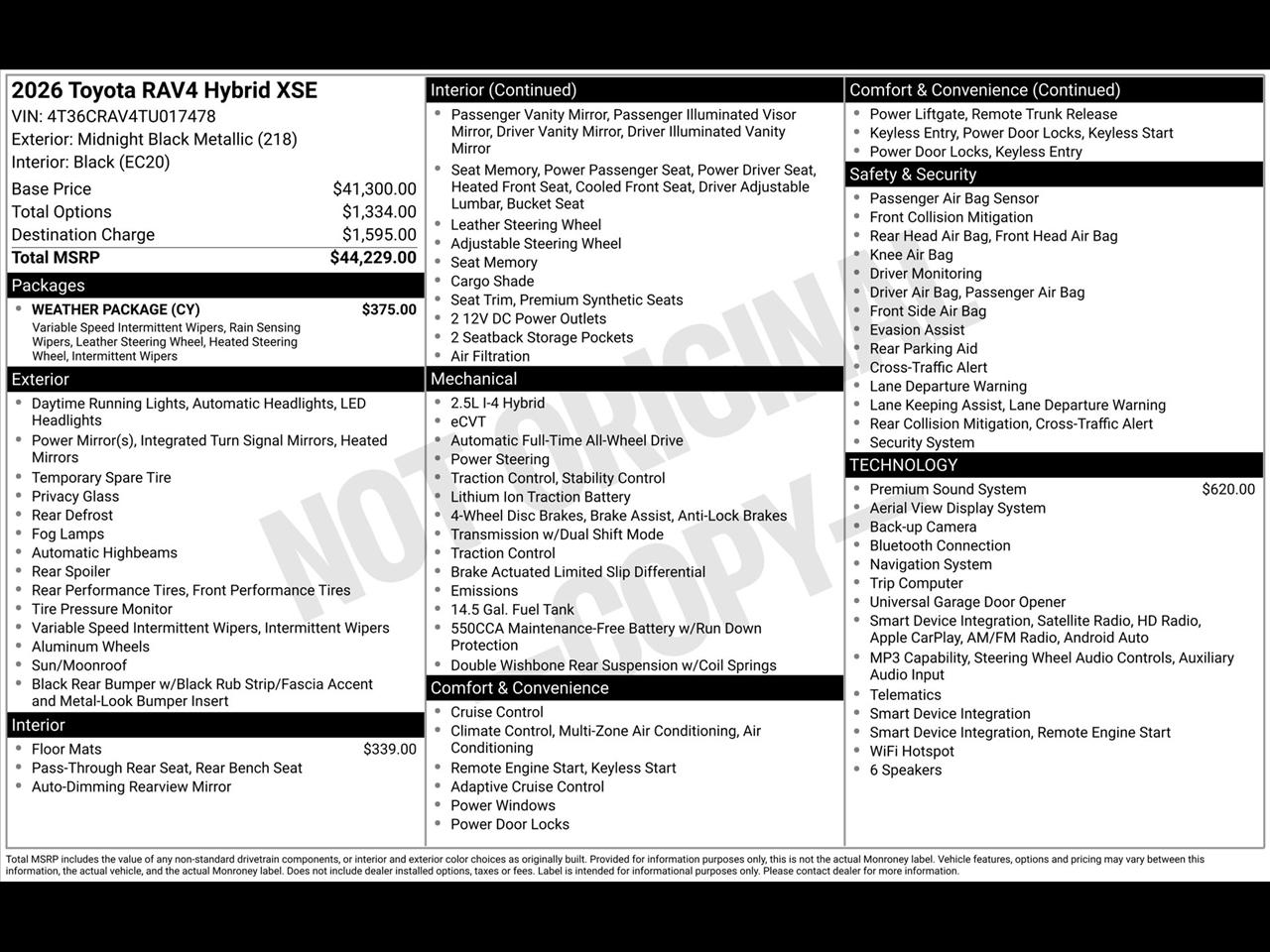 2026 Toyota RAV4 Hybrid XSE
VIN: 4T36CRAV4TU017478
Exterior: Midnight Black Metallic (218)
Interior: Black (EC20)

Base Price $41,300.00
Total Options $1,334.00
Destination Charge $1,595.00
Total MSRP $44,229.00

Packages
• WEATHER PACKAGE (CY) $375.00
Variable Speed Intermittent Wipers, Rain Sensing Wipers, Leather Steering Wheel, Heated Steering Wheel, Intermittent Wipers

Exterior
• Daytime Running Lights, Automatic Headlights, LED Headlights
• Power Mirror(s), Integrated Turn Signal Mirrors, Heated Mirrors
• Temporary Spare Tire
• Privacy Glass
• Rear Defrost
• Fog Lamps
• Automatic Highbeams
• Rear Spoiler
• Rear Performance Tires, Front Performance Tires
• Tire Pressure Monitor
• Variable Speed Intermittent Wipers, Intermittent Wipers
• Aluminum Wheels
• Sun/Moonroof
• Black Rear Bumper w/Black Rub Strip/Fascia Accent and Metal-Look Bumper Insert

Interior
• Floor Mats $339.00
• Pass-Through Rear Seat, Rear Bench Seat
• Auto-Dimming Rearview Mirror

Interior (Continued)
• Passenger Vanity Mirror, Passenger Illuminated Visor Mirror, Driver Vanity Mirror, Driver Illuminated Vanity Mirror
• Seat Memory, Power Passenger Seat, Power Driver Seat, Heated Front Seat, Cooled Front Seat, Driver Adjustable Lumbar, Bucket Seat
• Leather Steering Wheel
• Adjustable Steering Wheel
• Seat Memory
• Cargo Shade
• Seat Trim, Premium Synthetic Seats
• 2 12V DC Power Outlets
• 2 Seatback Storage Pockets
• Air Filtration

Mechanical
• 2.5L I-4 Hybrid
• eCVT
• Automatic Full-Time All-Wheel Drive
• Power Steering
• Traction Control, Stability Control
• Lithium Ion Traction Battery
• 4-Wheel Disc Brakes, Brake Assist, Anti-Lock Brakes
• Transmission w/Dual Shift Mode
• Traction Control
• Brake Actuated Limited Slip Differential
• Emissions
• 14.5 Gal. Fuel Tank
• 550CCA Maintenance-Free Battery w/Run Down Protection
• Double Wishbone Rear Suspension w/Coil Springs

Comfort & Convenience
• Cruise Control
• Climate Control, Multi-Zone Air Conditioning, Air Conditioning
• Remote Engine Start, Keyless Start
• Adaptive Cruise Control
• Power Windows
• Power Door Locks

Comfort & Convenience (Continued)
• Power Liftgate, Remote Trunk Release
• Keyless Entry, Power Door Locks, Keyless Start
• Power Door Locks, Keyless Entry

Safety & Security
• Passenger Air Bag Sensor
• Front Collision Mitigation
• Rear Head Air Bag, Front Head Air Bag
• Knee Air Bag
• Driver Monitoring
• Driver Air Bag, Passenger Air Bag
• Front Side Air Bag
• Evasion Assist
• Rear Parking Aid
• Cross-Traffic Alert
• Lane Departure Warning
• Lane Keeping Assist, Lane Departure Warning
• Rear Collision Mitigation, Cross-Traffic Alert
• Security System

TECHNOLOGY
• Premium Sound System $620.00
• Aerial View Display System
• Back-up Camera
• Bluetooth Connection
• Navigation System
• Trip Computer
• Universal Garage Door Opener
• Smart Device Integration, Satellite Radio, HD Radio, Apple CarPlay, AM/FM Radio, Android Auto
• MP3 Capability, Steering Wheel Audio Controls, Auxiliary Audio Input
• Telematics
• Smart Device Integration
• Smart Device Integration, Remote Engine Start
• WiFi Hotspot
• 6 Speakers

Total MSRP includes the value of any non-standard drivetrain components, or interior and exterior color choices as originally built. Provided for information purposes only, this is not the actual Monroney label. Vehicle features, options and pricing may vary between this information, the actual vehicle, and the actual Monroney label. Does not include dealer installed options, taxes or fees. Label is intended for informational purposes only. Please contact dealer for more information.

NOT ORIGINAL - COPY -